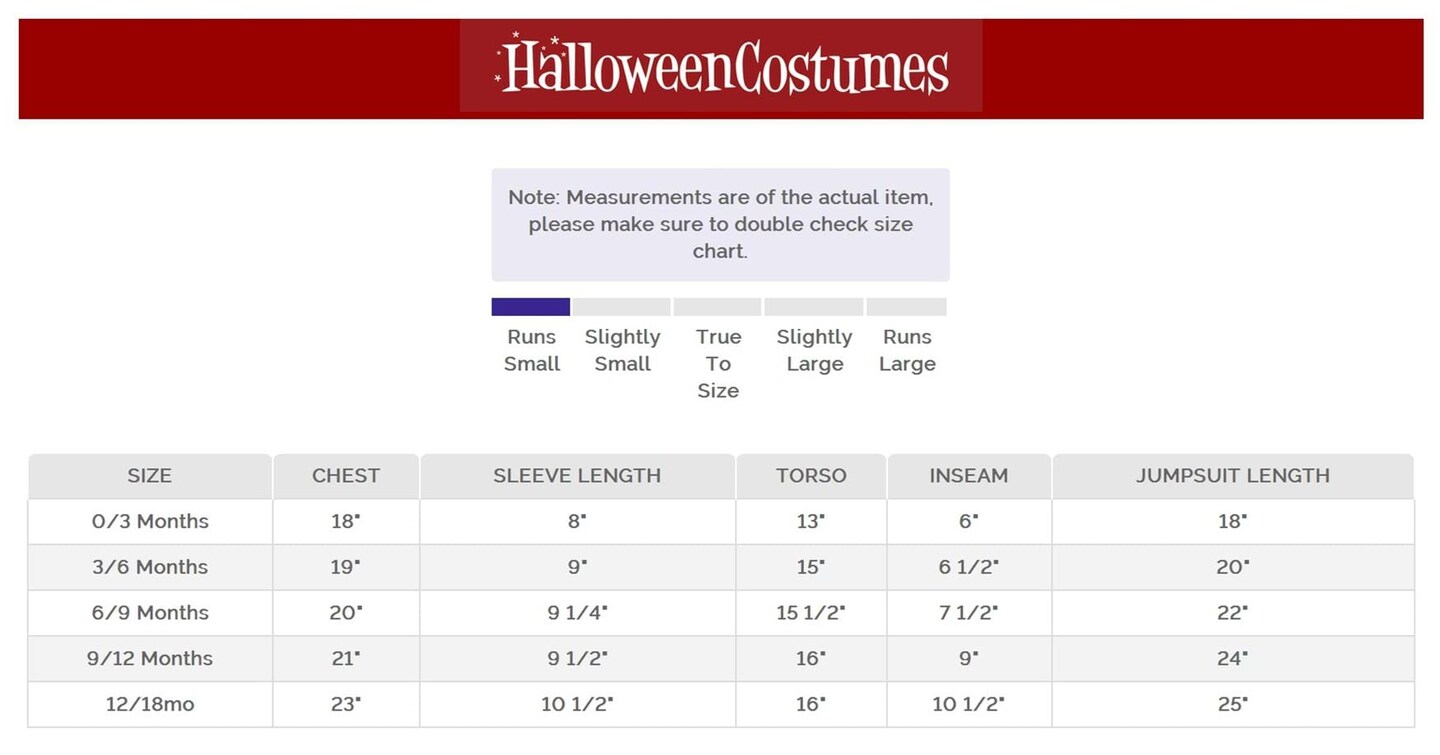 HalloweenCostumes

Note: Measurements are of the actual item, please make sure to double check size chart.

Runs Small
Slightly Small
True To Size
Slightly Large
Runs Large

| SIZE | CHEST | SLEEVE LENGTH | TORSO | INSEAM | JUMPSUIT LENGTH |
|---|---|---|---|---|---|
| 0/3 Months | 18" | 8" | 13" | 6" | 18" |
| 3/6 Months | 19" | 9" | 15" | 6 1/2" | 20" |
| 6/9 Months | 20" | 9 1/4" | 15 1/2" | 7 1/2" | 22" |
| 9/12 Months | 21" | 9 1/2" | 16" | 9" | 24" |
| 12/18mo | 23" | 10 1/2" | 16" | 10 1/2" | 25" |